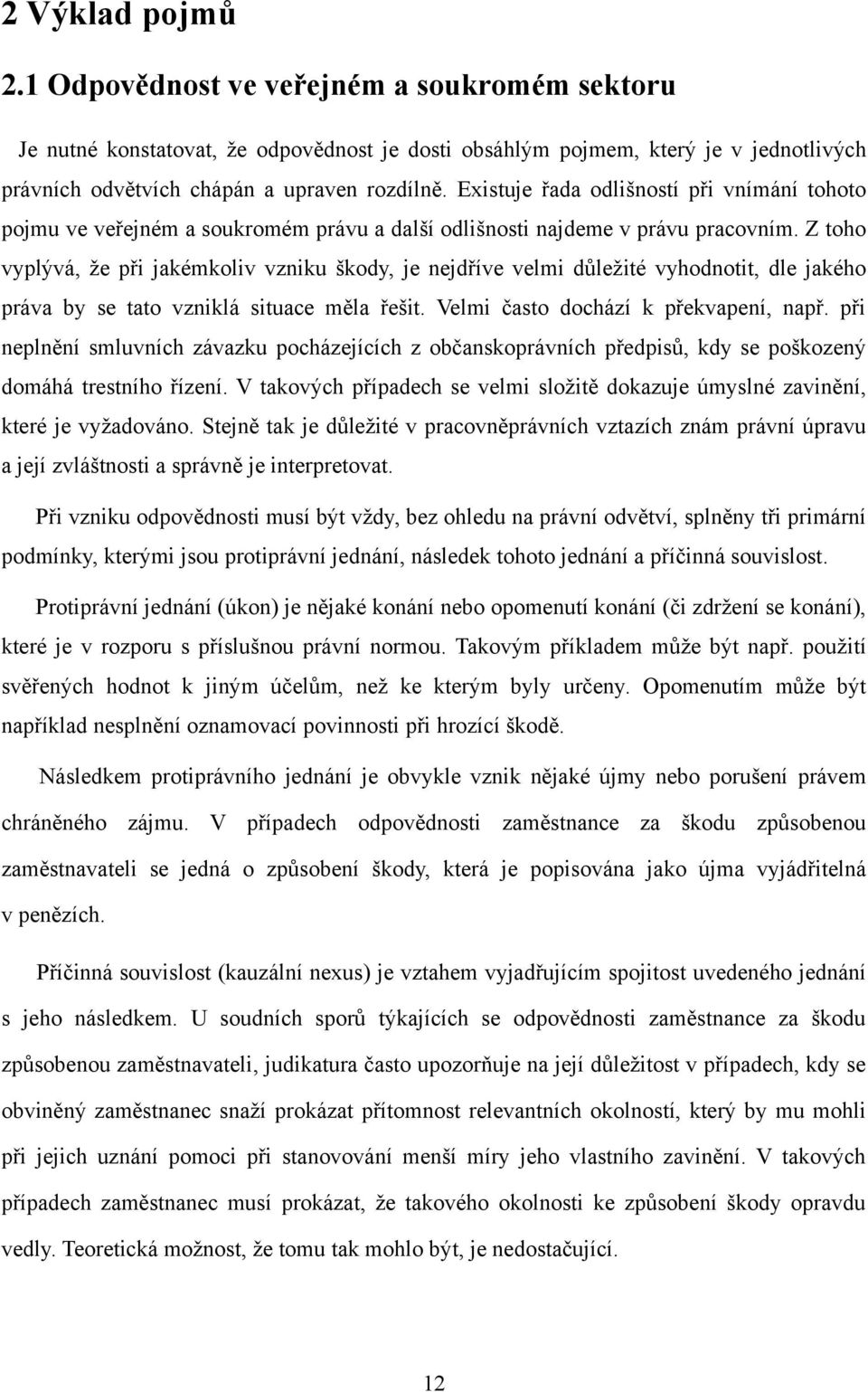 2 Výklad pojmů

2.1 Odpovědnost ve veřejném a soukromém sektoru

Je nutné konstatovat, že odpovědnost je dosti obsáhlým pojmem, který je v jednotlivých právních odvětvích chápán a upraven rozdílně. Existuje řada odlišností při vnímání tohoto pojmu ve veřejném a soukromém právu a další odlišnosti najdeme v právu pracovním. Z toho vyplývá, že při jakémkoliv vzniku škody, je nejdříve velmi důležité vyhodnotit, dle jakého práva by se tato vzniklá situace měla řešit. Velmi často dochází k překvapení, např. při neplnění smluvních závazku pocházejících z občanskoprávních předpisů, kdy se poškozený domáhá trestního řízení. V takových případech se velmi složitě dokazuje úmyslné zavinění, které je vyžadováno. Stejně tak je důležité v pracovněprávních vztazích znám právní úpravu a její zvláštnosti a správně je interpretovat.

Při vzniku odpovědnosti musí být vždy, bez ohledu na právní odvětví, splněny tři primární podmínky, kterými jsou protiprávní jednání, následek tohoto jednání a příčinná souvislost.

Protiprávní jednání (úkon) je nějaké konání nebo opomenutí konání (či zdržení se konání), které je v rozporu s příslušnou právní normou. Takovým příkladem může být např. použití svěřených hodnot k jiným účelům, než ke kterým byly určeny. Opomenutím může být například nesplnění oznamovací povinnosti při hrozící škodě.

Následkem protiprávního jednání je obvykle vznik nějaké újmy nebo porušení právem chráněného zájmu. V případech odpovědnosti zaměstnance za škodu způsobenou zaměstnavateli se jedná o způsobení škody, která je popisována jako újma vyjádřitelná v penězích.

Příčinná souvislost (kauzální nexus) je vztahem vyjadřujícím spojitost uvedeného jednání s jeho následkem. U soudních sporů týkajících se odpovědnosti zaměstnance za škodu způsobenou zaměstnavateli, judikatura často upozorňuje na její důležitost v případech, kdy se obviněný zaměstnanec snaží prokázat přítomnost relevantních okolností, který by mu mohli při jejich uznání pomoci při stanovování menší míry jeho vlastního zavinění. V takových případech zaměstnanec musí prokázat, že takového okolnosti ke způsobení škody opravdu vedly. Teoretická možnost, že tomu tak mohlo být, je nedostačující.

12